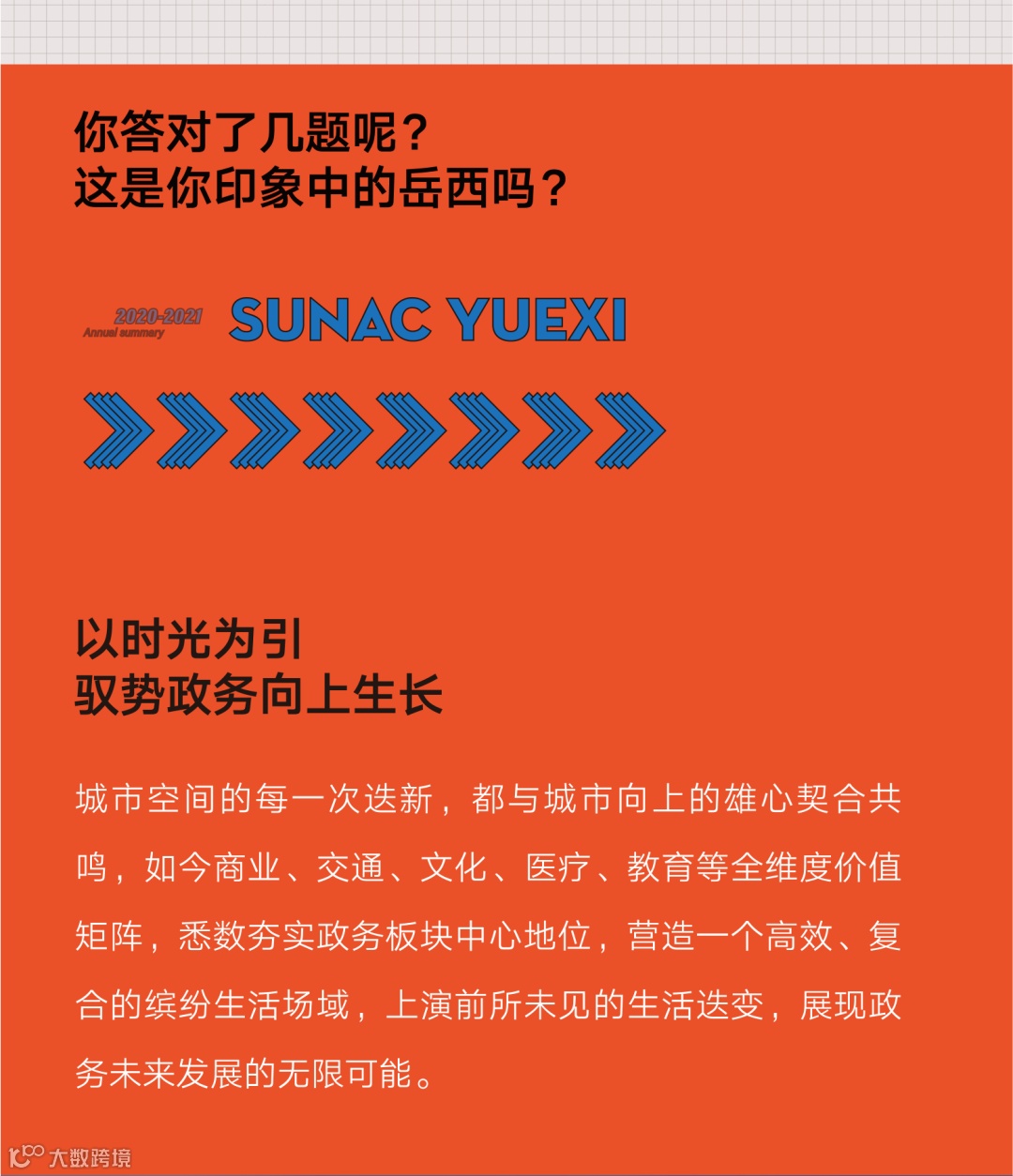 你答对了几题呢？
这是你印象中的岳西吗？

2020-2021
Annual summary

SUNAC YUEXI

以时光为引
驭势政务向上生长

城市空间的每一次迭新，都与城市向上的雄心契合共鸣，如今商业、交通、文化、医疗、教育等全维度价值矩阵，悉数夯实政务板块中心地位，营造一个高效、复合的缤纷生活场域，上演前所未见的生活迭变，展现政务未来发展的无限可能。

大数跨境